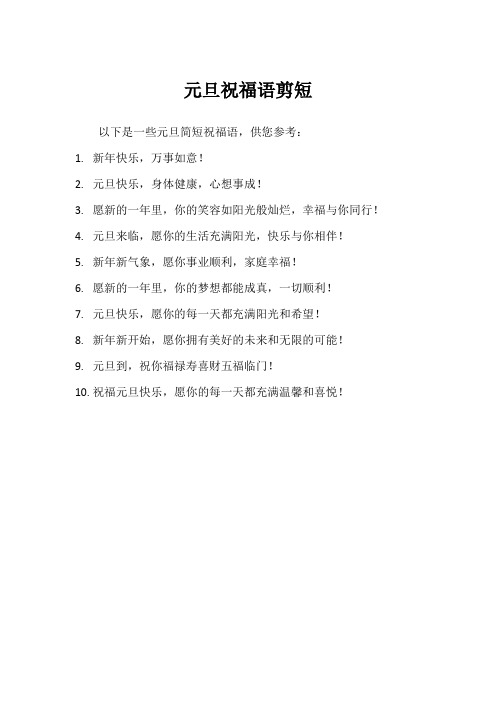 元旦祝福语剪短

以下是一些元旦简短祝福语，供您参考：

1. 新年快乐，万事如意！
2. 元旦快乐，身体健康，心想事成！
3. 愿新的一年里，你的笑容如阳光般灿烂，幸福与你同行！
4. 元旦来临，愿你的生活充满阳光，快乐与你相伴！
5. 新年新气象，愿你事业顺利，家庭幸福！
6. 愿新的一年里，你的梦想都能成真，一切顺利！
7. 元旦快乐，愿你的每一天都充满阳光和希望！
8. 新年新开始，愿你拥有美好的未来和无限的可能！
9. 元旦到，祝你福禄寿喜财五福临门！
10. 祝福元旦快乐，愿你的每一天都充满温馨和喜悦！